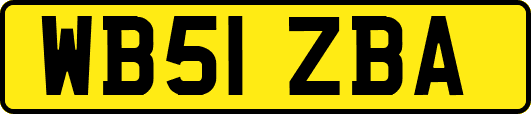 WB51 ZBA